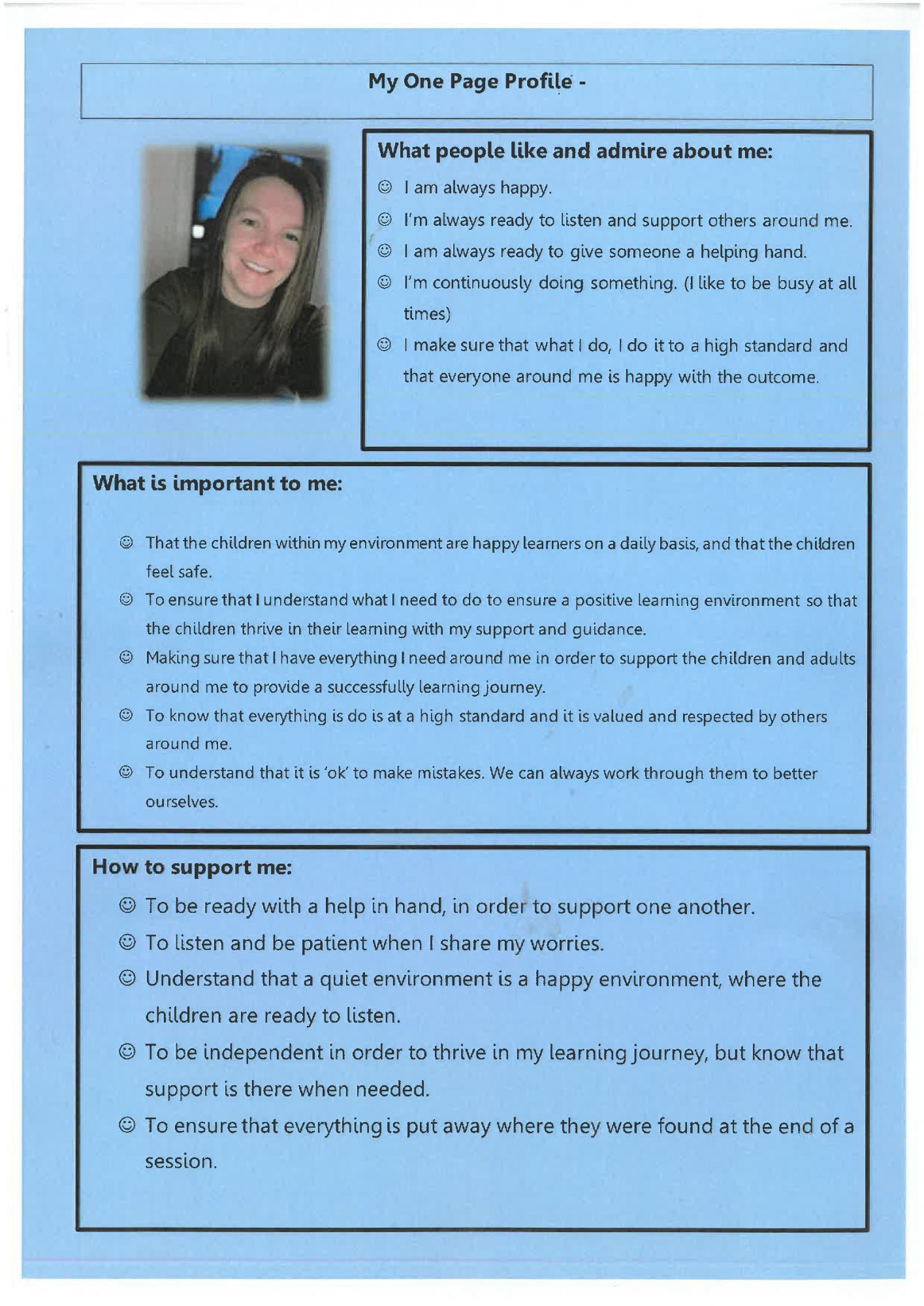 My One Page Profile -

What people like and admire about me:

☺ I am always happy.

☺ I'm always ready to listen and support others around me.

☺ I am always ready to give someone a helping hand.

☺ I'm continuously doing something. (I like to be busy at all times)

☺ I make sure that what I do, I do it to a high standard and that everyone around me is happy with the outcome.

What is important to me:

☺ That the children within my environment are happy learners on a daily basis, and that the children feel safe.

☺ To ensure that I understand what I need to do to ensure a positive learning environment so that the children thrive in their learning with my support and guidance.

☺ Making sure that I have everything I need around me in order to support the children and adults around me to provide a successfully learning journey.

☺ To know that everything is do is at a high standard and it is valued and respected by others around me.

☺ To understand that it is 'ok' to make mistakes. We can always work through them to better ourselves.

How to support me:

☺ To be ready with a help in hand, in order to support one another.

☺ To listen and be patient when I share my worries.

☺ Understand that a quiet environment is a happy environment, where the children are ready to listen.

☺ To be independent in order to thrive in my learning journey, but know that support is there when needed.

☺ To ensure that everything is put away where they were found at the end of a session.